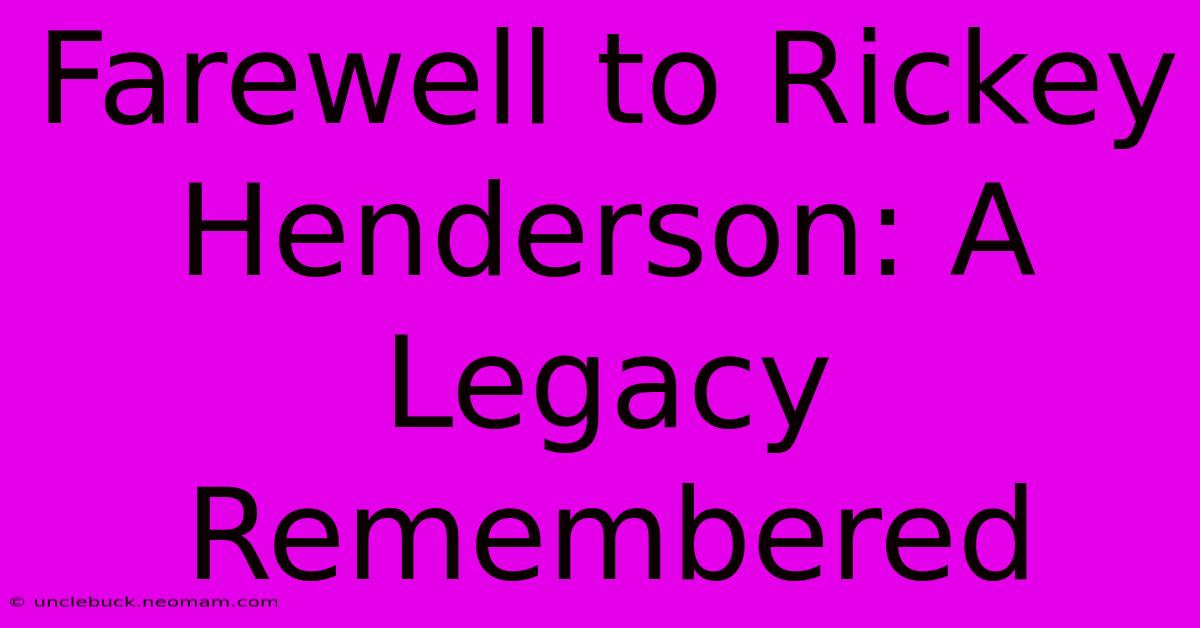 Farewell to Rickey Henderson: A Legacy Remembered

© unclebuck.neomam.com